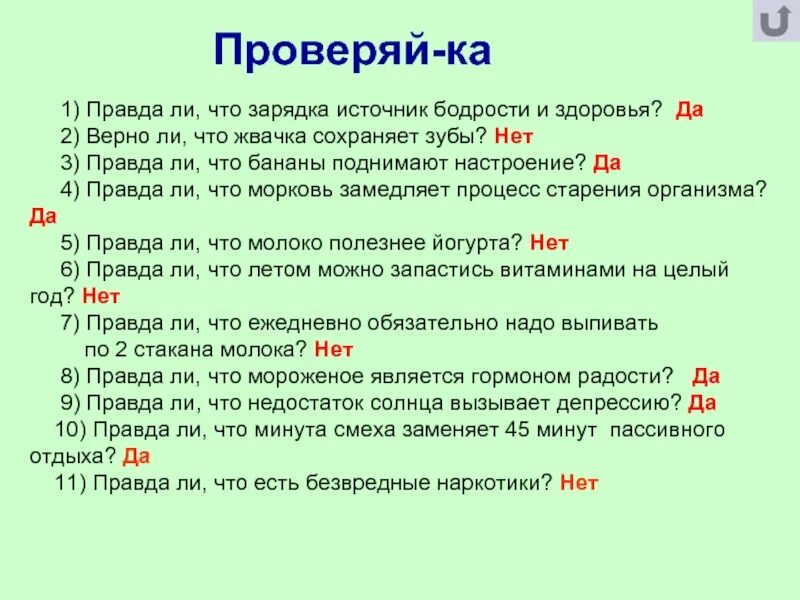 Проверяй-ка

1) Правда ли, что зарядка источник бодрости и здоровья? Да
2) Верно ли, что жвачка сохраняет зубы? Нет
3) Правда ли, что бананы поднимают настроение? Да
4) Правда ли, что морковь замедляет процесс старения организма? Да
5) Правда ли, что молоко полезнее йогурта? Нет
6) Правда ли, что летом можно запастись витаминами на целый год? Нет
7) Правда ли, что ежедневно обязательно надо выпивать по 2 стакана молока? Нет
8) Правда ли, что мороженое является гормоном радости? Да
9) Правда ли, что недостаток солнца вызывает депрессию? Да
10) Правда ли, что минута смеха заменяет 45 минут пассивного отдыха? Да
11) Правда ли, что есть безвредные наркотики? Нет